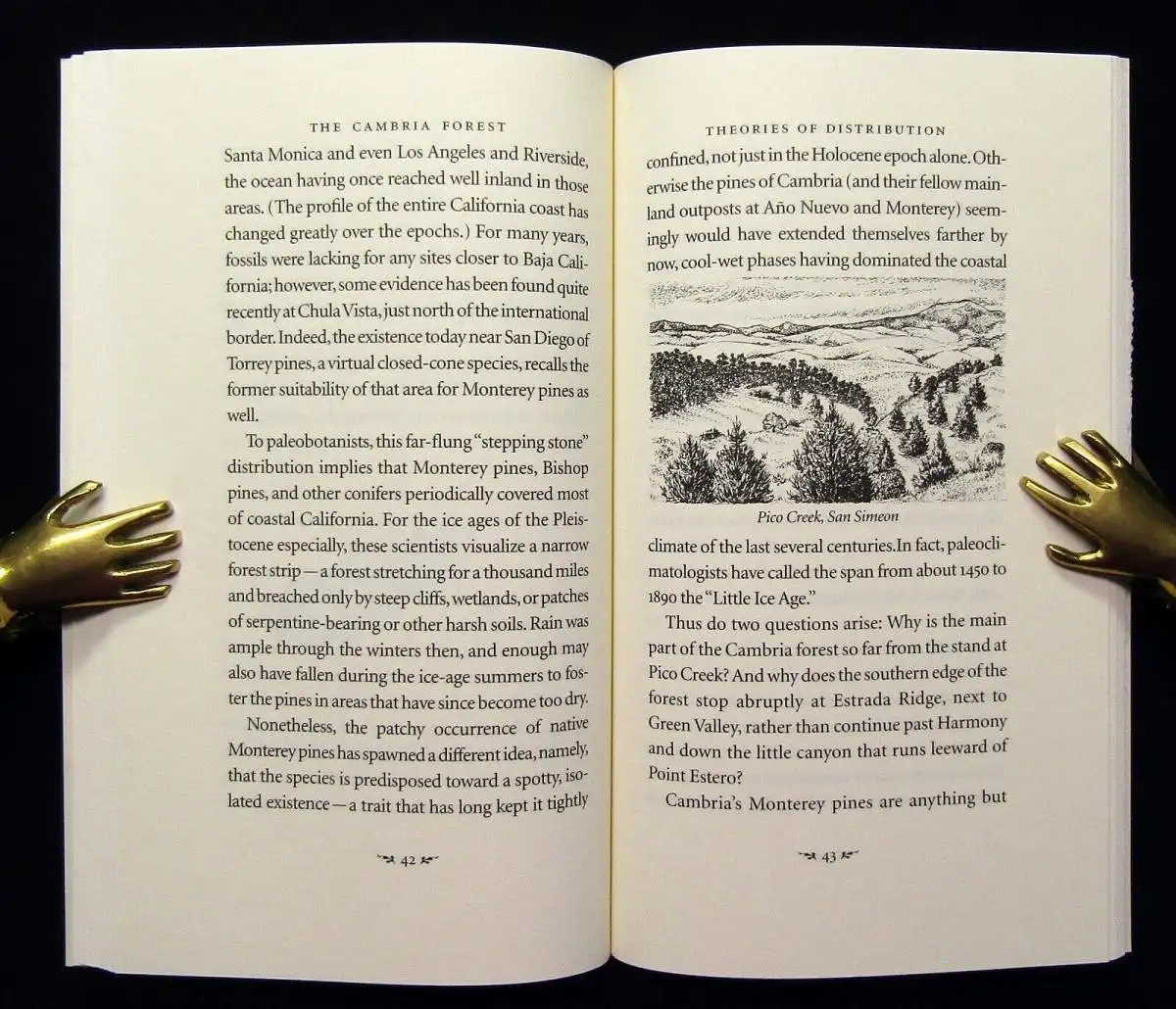 THE CAMBRIA FOREST

Santa Monica and even Los Angeles and Riverside, the ocean having once reached well inland in those areas. (The profile of the entire California coast has changed greatly over the epochs.) For many years, fossils were lacking for any sites closer to Baja California; however, some evidence has been found quite recently at Chula Vista, just north of the international border. Indeed, the existence today near San Diego of Torrey pines, a virtual closed-cone species, recalls the former suitability of that area for Monterey pines as well.

To paleobotanists, this far-flung "stepping stone" distribution implies that Monterey pines, Bishop pines, and other conifers periodically covered most of coastal California. For the ice ages of the Pleistocene especially, these scientists visualize a narrow forest strip—a forest stretching for a thousand miles and breached only by steep cliffs, wetlands, or patches of serpentine-bearing or other harsh soils. Rain was ample through the winters then, and enough may also have fallen during the ice-age summers to foster the pines in areas that have since become too dry.

Nonetheless, the patchy occurrence of native Monterey pines has spawned a different idea, namely, that the species is predisposed toward a spotty, isolated existence—a trait that has long kept it tightly

42

THEORIES OF DISTRIBUTION

confined, not just in the Holocene epoch alone. Otherwise the pines of Cambria (and their fellow mainland outposts at Año Nuevo and Monterey) seemingly would have extended themselves farther by now, cool-wet phases having dominated the coastal

Pico Creek, San Simeon

climate of the last several centuries.In fact, paleoclimatologists have called the span from about 1450 to 1890 the "Little Ice Age."

Thus do two questions arise: Why is the main part of the Cambria forest so far from the stand at Pico Creek? And why does the southern edge of the forest stop abruptly at Estrada Ridge, next to Green Valley, rather than continue past Harmony and down the little canyon that runs leeward of Point Estero?

Cambria's Monterey pines are anything but

43